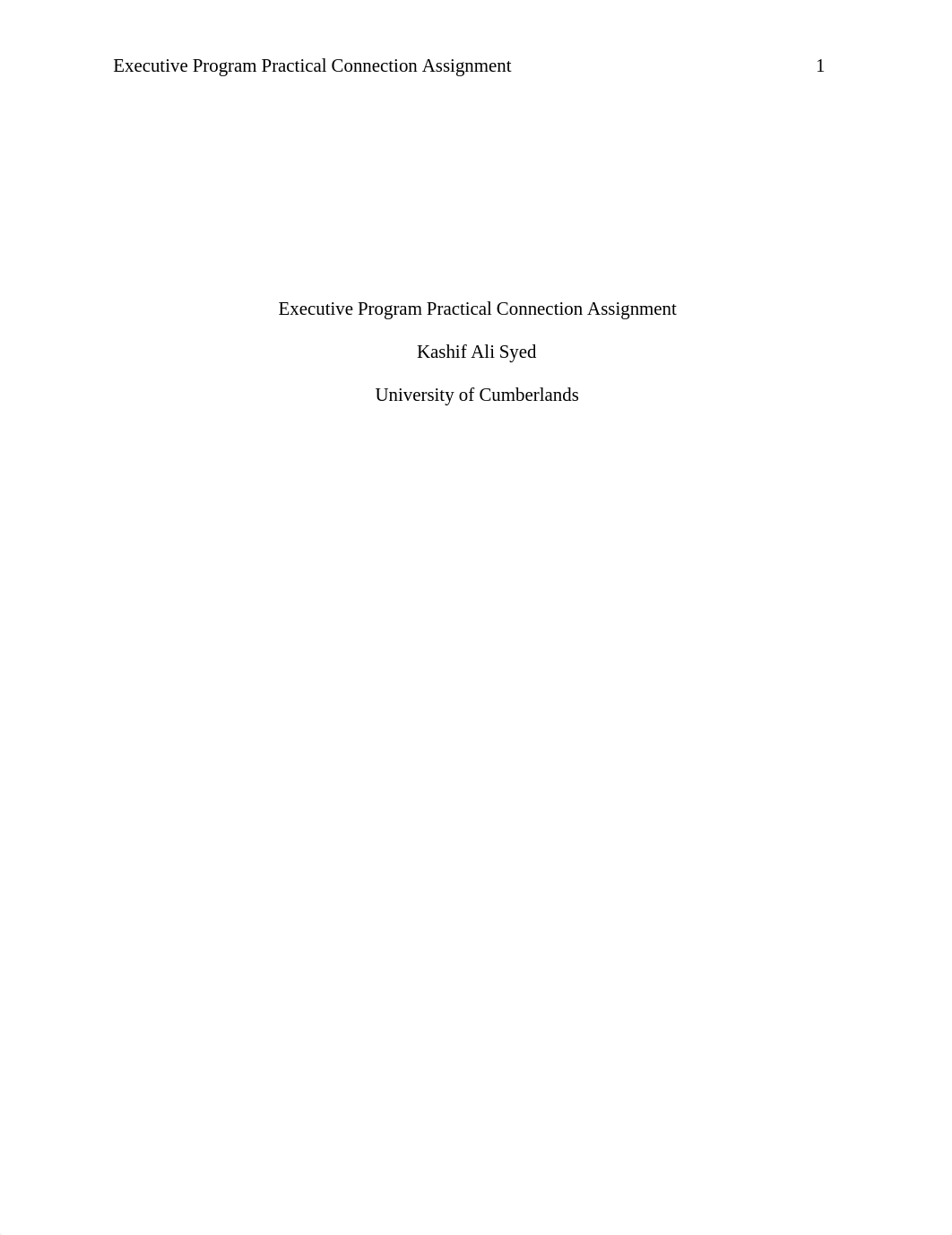 Executive Program Practical Connection Assignment 1

Executive Program Practical Connection Assignment

Kashif Ali Syed

University of Cumberlands